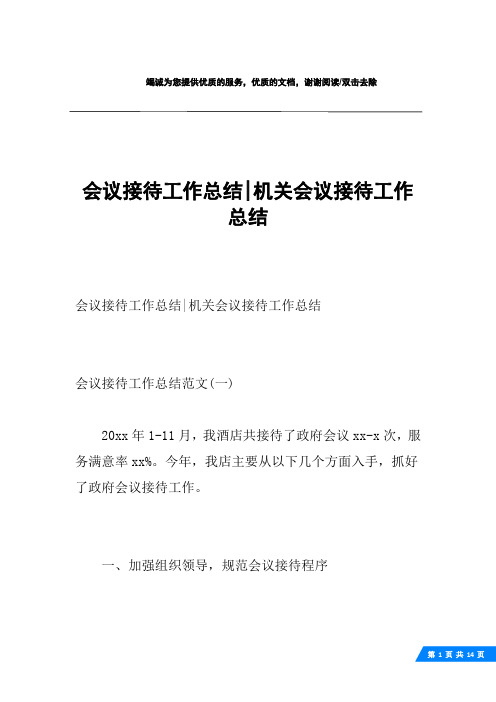 竭诚为您提供优质的服务，优质的文档，谢谢阅读/双击去除

会议接待工作总结|机关会议接待工作总结

会议接待工作总结|机关会议接待工作总结

会议接待工作总结范文(一)

20xx 年 1-11 月，我酒店共接待了政府会议 xx-x 次，服务满意率 xx%。今年，我店主要从以下几个方面入手，抓好了政府会议接待工作。

一、加强组织领导，规范会议接待程序

第 1 页 共 14 页